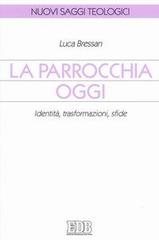 NUOVI SAGGI TEOLOGICI

Luca Bressan

LA PARROCCHIA OGGI

Identità, trasformazioni, sfide

EDB